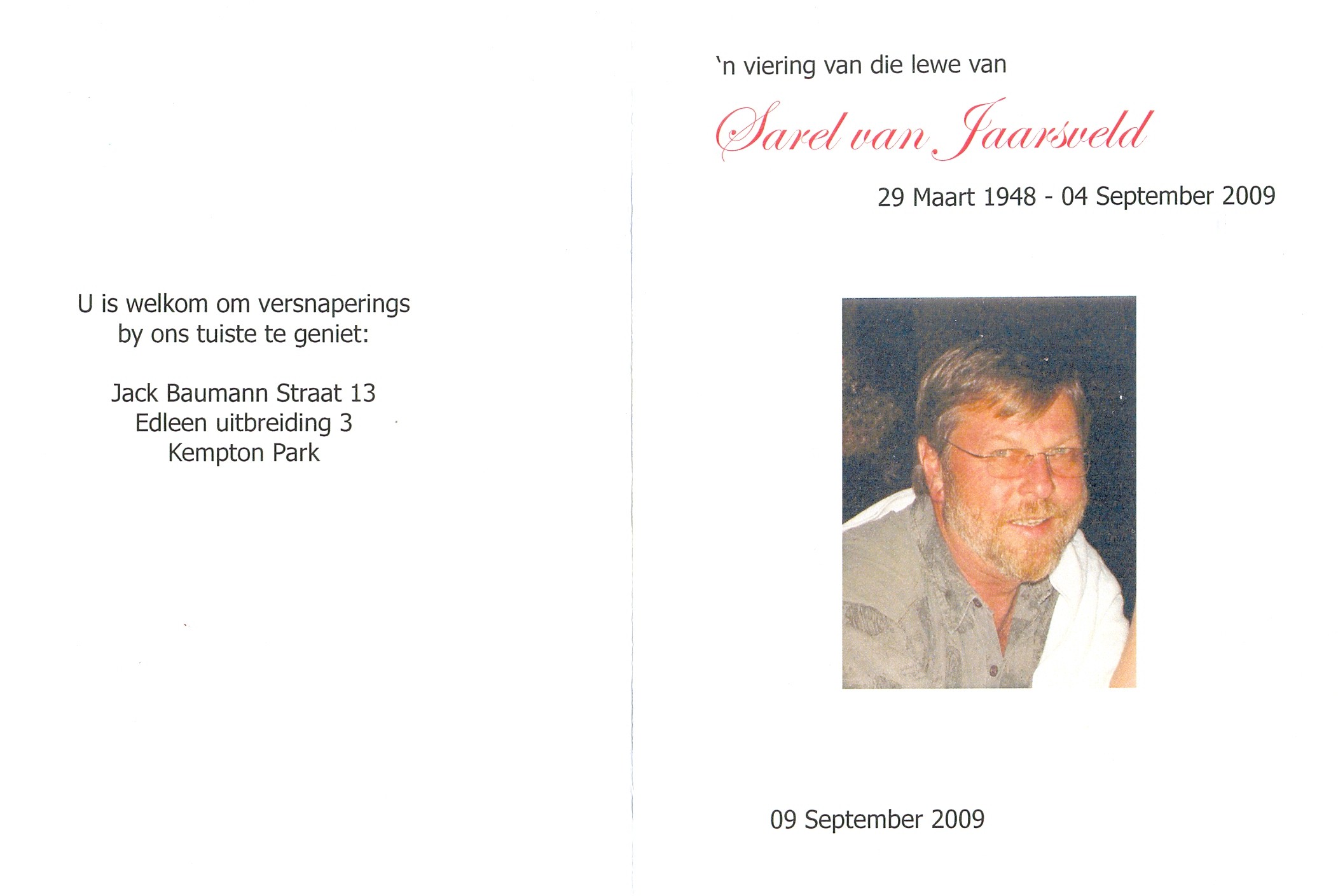 U is welkom om versnaperings by ons tuiste te geniet:

Jack Baumann Straat 13
Edleen uitbreiding 3
Kempton Park

'n viering van die lewe van

Sarel van Jaarsveld

29 Maart 1948 - 04 September 2009

09 September 2009